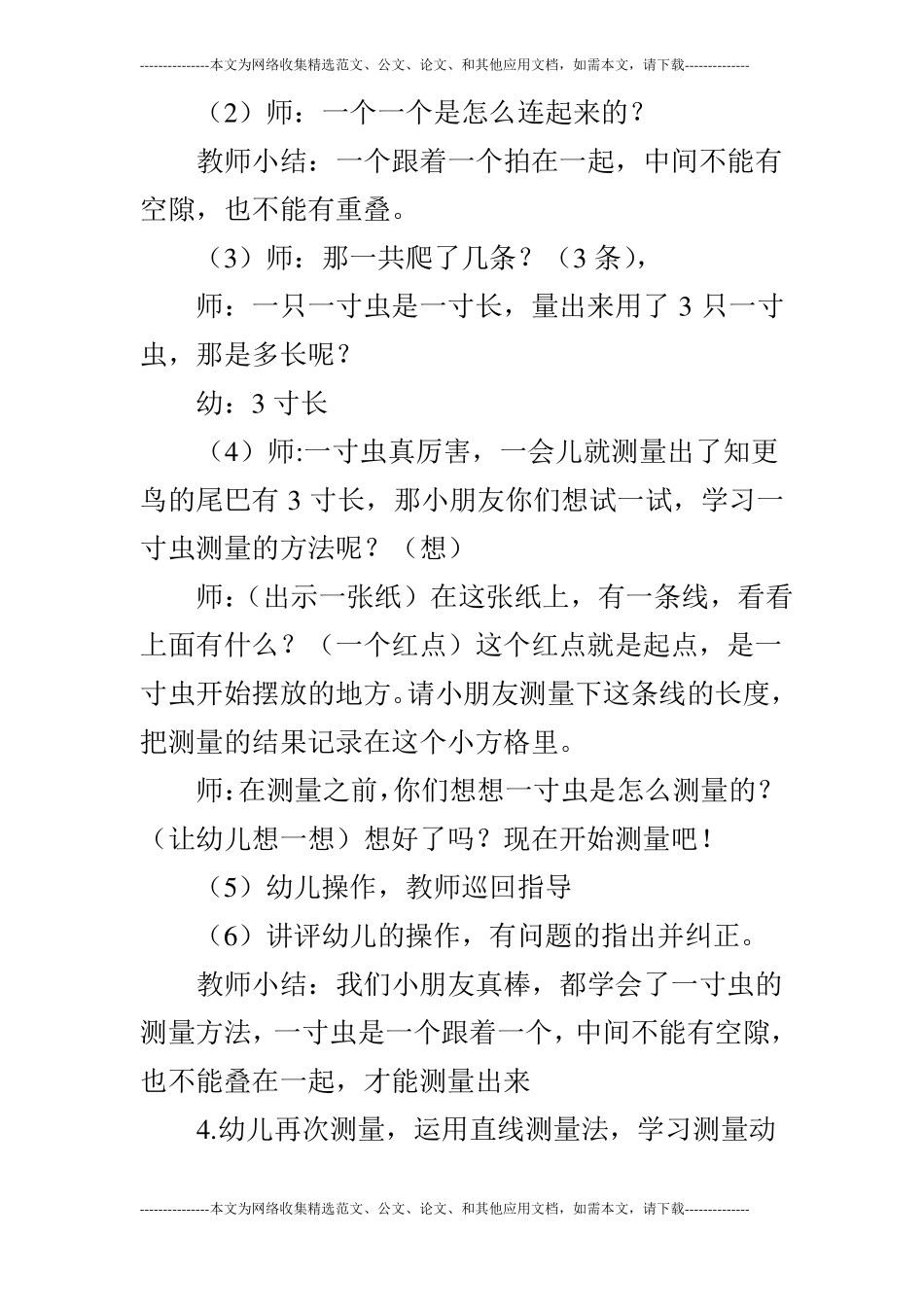 ---------------本文为网络收集精选范文、公文、论文、和其他应用文档，如需本文，请下载--------------

（2）师：一个一个是怎么连起来的？

教师小结：一个跟着一个拍在一起，中间不能有空隙，也不能有重叠。

（3）师：那一共爬了几条？（3 条），

师：一只一寸虫是一寸长，量出来用了 3 只一寸虫，那是多长呢？

幼：3 寸长

（4）师:一寸虫真厉害，一会儿就测量出了知更鸟的尾巴有 3 寸长，那小朋友你们想试一试，学习一寸虫测量的方法呢？（想）

师：（出示一张纸）在这张纸上，有一条线，看看上面有什么？（一个红点）这个红点就是起点，是一寸虫开始摆放的地方。请小朋友测量下这条线的长度，把测量的结果记录在这个小方格里。

师:在测量之前,你们想想一寸虫是怎么测量的？（让幼儿想一想）想好了吗？现在开始测量吧！

（5）幼儿操作，教师巡回指导

（6）讲评幼儿的操作，有问题的指出并纠正。

教师小结：我们小朋友真棒，都学会了一寸虫的测量方法，一寸虫是一个跟着一个，中间不能有空隙，也不能叠在一起，才能测量出来

4.幼儿再次测量，运用直线测量法，学习测量动

---------------本文为网络收集精选范文、公文、论文、和其他应用文档，如需本文，请下载--------------